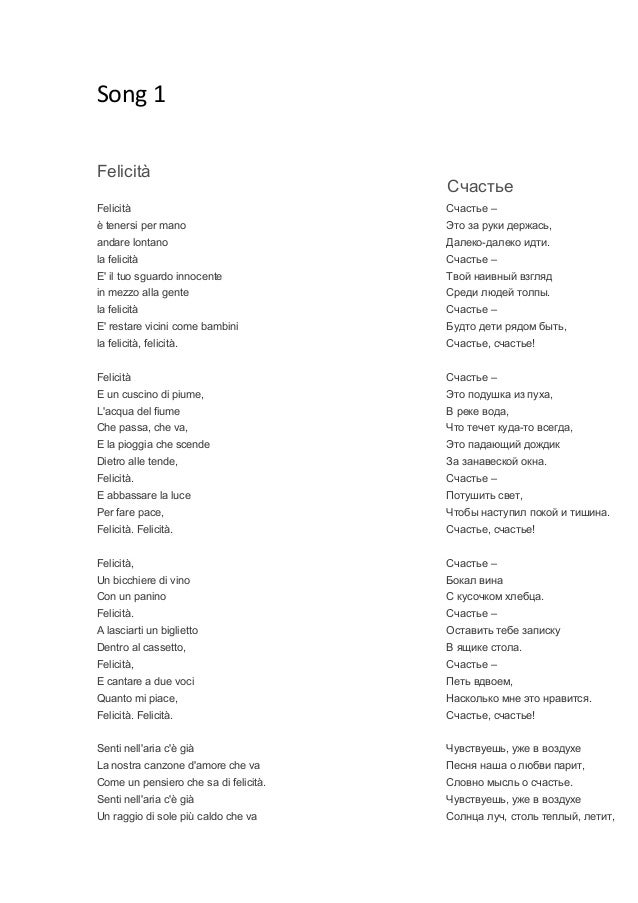 Song 1

Felicità

Felicità
è tenersi per mano
andare lontano
la felicità
E' il tuo sguardo innocente
in mezzo alla gente
la felicità
E' restare vicini come bambini
la felicità, felicità.

Felicità
E un cuscino di piume,
L'acqua del fiume
Che passa, che va,
E la pioggia che scende
Dietro alle tende,
Felicità.
E abbassare la luce
Per fare pace,
Felicità. Felicità.

Felicità,
Un bicchiere di vino
Con un panino
Felicità.
A lasciarti un biglietto
Dentro al cassetto,
Felicità,
E cantare a due voci
Quanto mi piace,
Felicità. Felicità.

Senti nell'aria c'è già
La nostra canzone d'amore che va
Come un pensiero che sa di felicità.
Senti nell'aria c'è già
Un raggio di sole più caldo che va

Счастье

Счастье –
Это за руки держась,
Далеко-далеко идти.
Счастье –
Твой наивный взгляд
Среди людей толпы.
Счастье –
Будто дети рядом быть,
Счастье, счастье!

Счастье –
Это подушка из пуха,
В реке вода,
Что течет куда-то всегда,
Это падающий дождик
За занавеской окна.
Счастье –
Потушить свет,
Чтобы наступил покой и тишина.
Счастье, счастье!

Счастье –
Бокал вина
С кусочком хлебца.
Счастье –
Оставить тебе записку
В ящике стола.
Счастье –
Петь вдвоем,
Насколько мне это нравится.
Счастье, счастье!

Чувствуешь, уже в воздухе
Песня наша о любви парит,
Словно мысль о счастье.
Чувствуешь, уже в воздухе
Солнца луч, столь теплый, летит,